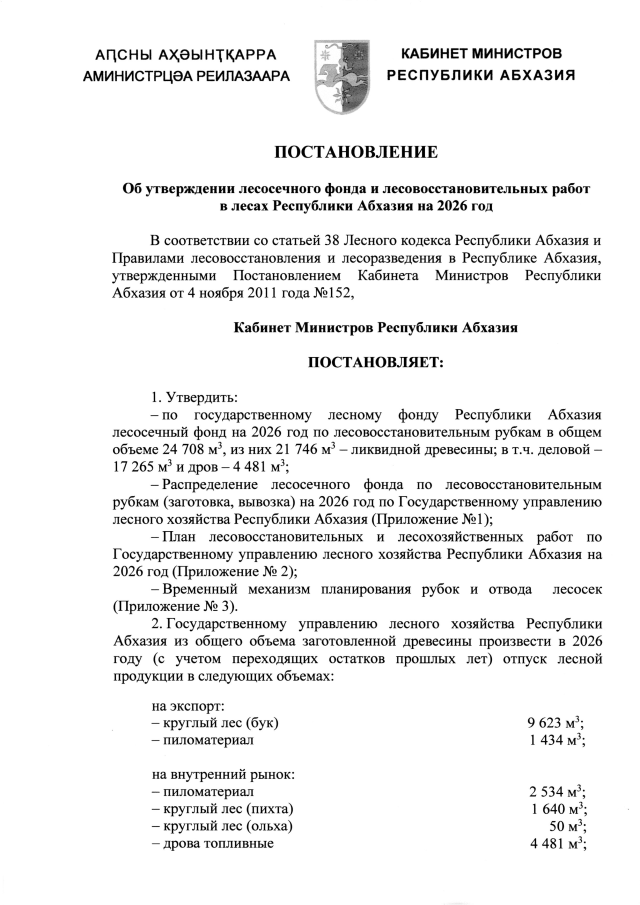 АԤСНЫ АҲӘЫНҬҚАРРА
АМИНИСТРЦӘА РЕИЛАЗААРА

КАБИНЕТ МИНИСТРОВ
РЕСПУБЛИКИ АБХАЗИЯ

ПОСТАНОВЛЕНИЕ

Об утверждении лесосечного фонда и лесовосстановительных работ в лесах Республики Абхазия на 2026 год

В соответствии со статьей 38 Лесного кодекса Республики Абхазия и Правилами лесовосстановления и лесоразведения в Республике Абхазия, утвержденными Постановлением Кабинета Министров Республики Абхазия от 4 ноября 2011 года №152,

Кабинет Министров Республики Абхазия

ПОСТАНОВЛЯЕТ:

1. Утвердить:
– по государственному лесному фонду Республики Абхазия лесосечный фонд на 2026 год по лесовосстановительным рубкам в общем объеме 24 708 м$^3$, из них 21 746 м$^3$ – ликвидной древесины; в т.ч. деловой – 17 265 м$^3$ и дров – 4 481 м$^3$;
– Распределение лесосечного фонда по лесовосстановительным рубкам (заготовка, вывозка) на 2026 год по Государственному управлению лесного хозяйства Республики Абхазия (Приложение №1);
– План лесовосстановительных и лесохозяйственных работ по Государственному управлению лесного хозяйства Республики Абхазия на 2026 год (Приложение № 2);
– Временный механизм планирования рубок и отвода лесосек (Приложение № 3).
2. Государственному управлению лесного хозяйства Республики Абхазия из общего объема заготовленной древесины произвести в 2026 году (с учетом переходящих остатков прошлых лет) отпуск лесной продукции в следующих объемах:

на экспорт:
– круглый лес (бук) 9 623 м$^3$;
– пиломатериал 1 434 м$^3$;

на внутренний рынок:
– пиломатериал 2 534 м$^3$;
– круглый лес (пихта) 1 640 м$^3$;
– круглый лес (ольха) 50 м$^3$;
– дрова топливные 4 481 м$^3$;